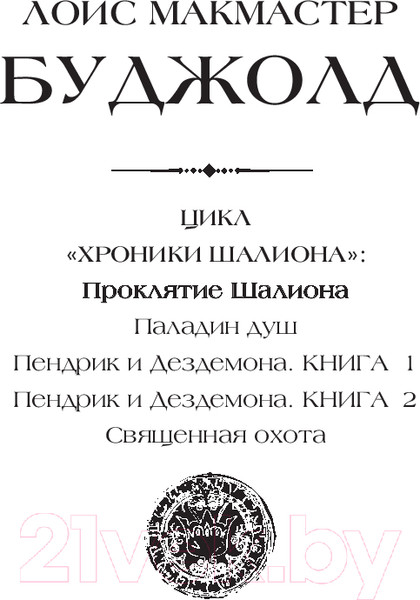 ЛОИС МАКМАСТЕР
БУДЖОЛД

ЦИКЛ
«ХРОНИКИ ШАЛИОНА»:
Проклятие Шалиона
Паладин душ
Пендрик и Дездемона. КНИГА 1
Пендрик и Дездемона. КНИГА 2
Священная охота

21vek.by